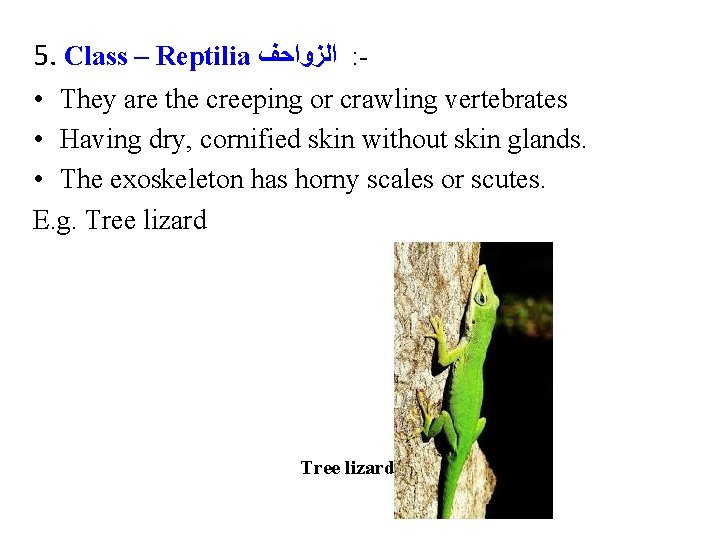 5. Class – Reptilia الزواحف :-

• They are the creeping or crawling vertebrates
• Having dry, cornified skin without skin glands.
• The exoskeleton has horny scales or scutes.

E.g. Tree lizard

Tree lizard